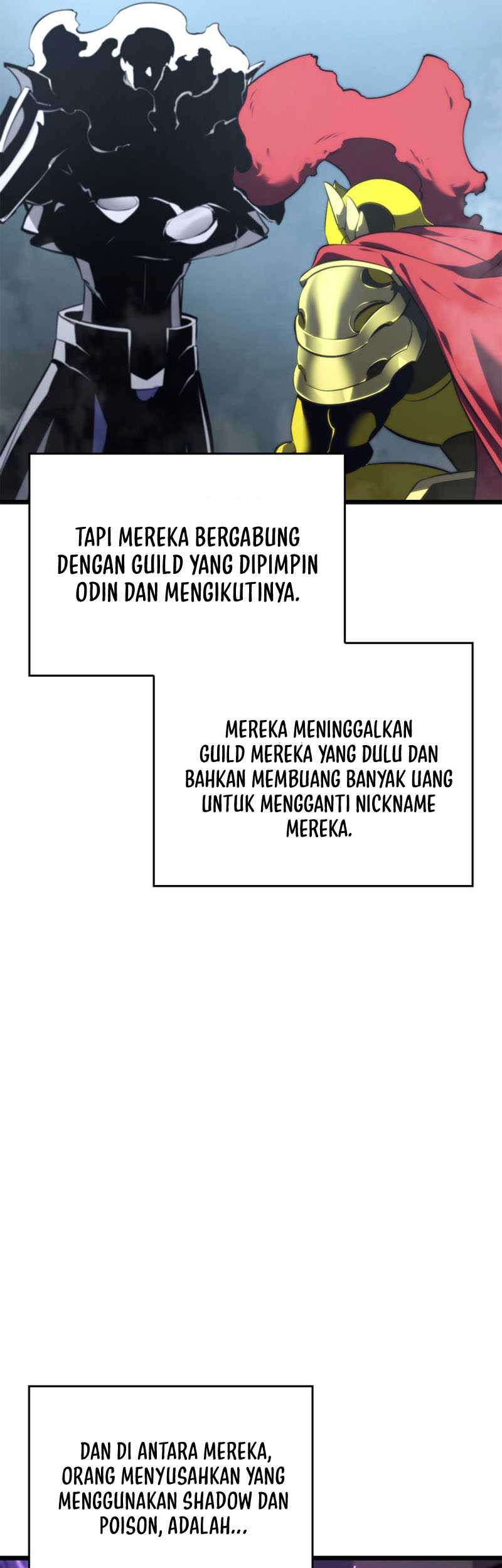 TAPI MEREKA BERGABUNG DENGAN GUILD YANG DIPIMPIN ODIN DAN MENGIKUTINYA.

MEREKA MENINGGALKAN GUILD MEREKA YANG DULU DAN BAHKAN MEMBUANG BANYAK UANG UNTUK MENGGANTI NICKNAME MEREKA.

DAN DI ANTARA MEREKA, ORANG MENYUSAHKAN YANG MENGGUNAKAN SHADOW DAN POISON, ADALAH...